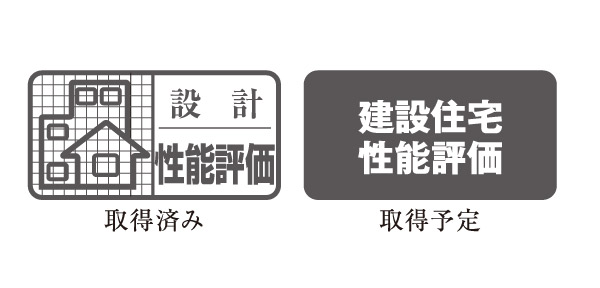 設　計
性能評価

取得済み

建設住宅
性能評価

取得予定